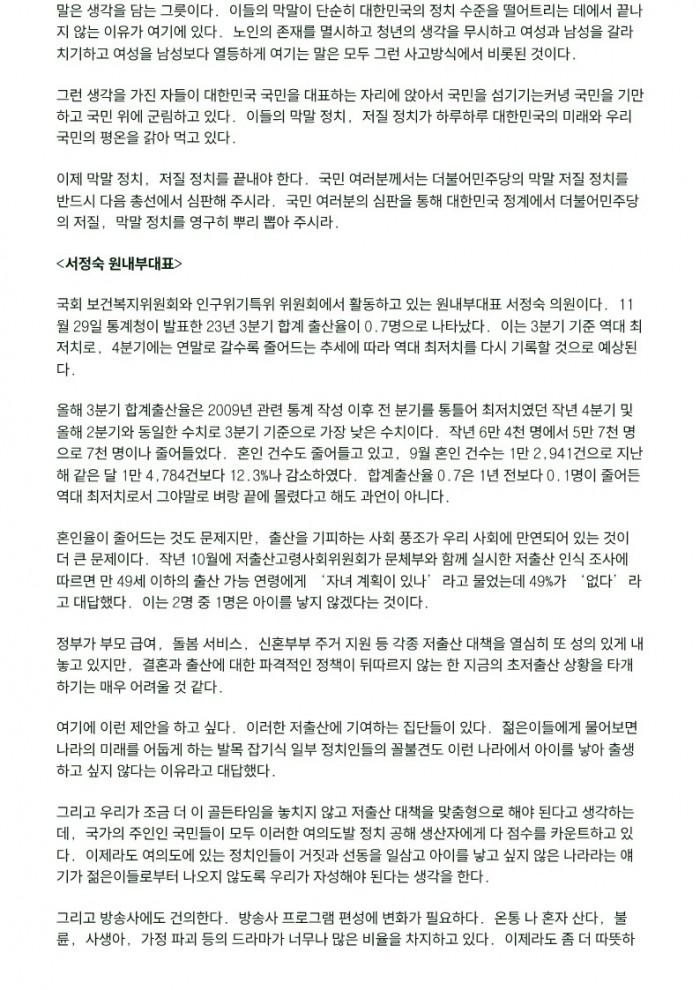 말은 생각을 담는 그릇이다. 이들의 막말이 단순히 대한민국의 정치 수준을 떨어트리는 데에서 끝나지 않는 이유가 여기에 있다. 노인의 존재를 멸시하고 청년의 생각을 무시하고 여성과 남성을 갈라치기하고 여성을 남성보다 열등하게 여기는 말은 모두 그런 사고방식에서 비롯된 것이다.

그런 생각을 가진 자들이 대한민국 국민을 대표하는 자리에 앉아서 국민을 섬기기는커녕 국민을 기만하고 국민 위에 군림하고 있다. 이들의 막말 정치, 저질 정치가 하루하루 대한민국의 미래와 우리 국민의 평온을 갉아 먹고 있다.

이제 막말 정치, 저질 정치를 끝내야 한다. 국민 여러분께서는 더불어민주당의 막말 저질 정치를 반드시 다음 총선에서 심판해 주시라. 국민 여러분의 심판을 통해 대한민국 정계에서 더불어민주당의 저질, 막말 정치를 영구히 뿌리 뽑아 주시라.

<서정숙 원내부대표>

국회 보건복지위원회와 인구위기특위 위원회에서 활동하고 있는 원내부대표 서정숙 의원이다. 11월 29일 통계청이 발표한 23년 3분기 합계 출산율이 0.7명으로 나타났다. 이는 3분기 기준 역대 최저치로, 4분기에는 연말로 갈수록 줄어드는 추세에 따라 역대 최저치를 다시 기록할 것으로 예상된다.

올해 3분기 합계출산율은 2009년 관련 통계 작성 이후 전 분기를 통틀어 최저치였던 작년 4분기 및 올해 2분기와 동일한 수치로 3분기 기준으로 가장 낮은 수치이다. 작년 6만 4천 명에서 5만 7천 명으로 7천 명이나 줄어들었다. 혼인 건수도 줄어들고 있고, 9월 혼인 건수는 1만 2,941건으로 지난해 같은 달 1만 4,784건보다 12.3%나 감소하였다. 합계출산율 0.7은 1년 전보다 0.1명이 줄어든 역대 최저치로서 그야말로 벼랑 끝에 몰렸다고 해도 과언이 아니다.

혼인율이 줄어드는 것도 문제지만, 출산을 기피하는 사회 풍조가 우리 사회에 만연되어 있는 것이 더 큰 문제이다. 작년 10월에 저출산고령사회위원회가 문체부와 함께 실시한 저출산 인식 조사에 따르면 만 49세 이하의 출산 가능 연령에게 '자녀 계획이 있나' 라고 물었는데 49%가 '없다' 라고 대답했다. 이는 2명 중 1명은 아이를 낳지 않겠다는 것이다.

정부가 부모 급여, 돌봄 서비스, 신혼부부 주거 지원 등 각종 저출산 대책을 열심히 또 성의 있게 내놓고 있지만, 결혼과 출산에 대한 파격적인 정책이 뒤따르지 않는 한 지금의 초저출산 상황을 타개하기는 매우 어려울 것 같다.

여기에 이런 제안을 하고 싶다. 이러한 저출산에 기여하는 집단들이 있다. 젊은이들에게 물어보면 나라의 미래를 어둡게 하는 발목 잡기식 일부 정치인들의 꼴불견도 이런 나라에서 아이를 낳아 출생하고 싶지 않다는 이유라고 대답했다.

그리고 우리가 조금 더 이 골든타임을 놓치지 않고 저출산 대책을 맞춤형으로 해야 된다고 생각하는데, 국가의 주인인 국민들이 모두 이러한 여의도발 정치 공해 생산자에게 다 점수를 카운트하고 있다. 이제라도 여의도에 있는 정치인들이 거짓과 선동을 일삼고 아이를 낳고 싶지 않은 나라라는 얘기가 젊은이들로부터 나오지 않도록 우리가 자성해야 된다는 생각을 한다.

그리고 방송사에도 건의한다. 방송사 프로그램 편성에 변화가 필요하다. 온통 나 혼자 산다, 불륜, 사생아, 가정 파괴 등의 드라마가 너무나 많은 비율을 차지하고 있다. 이제라도 좀 더 따뜻하